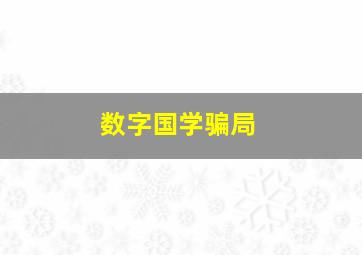 数字国学骗局